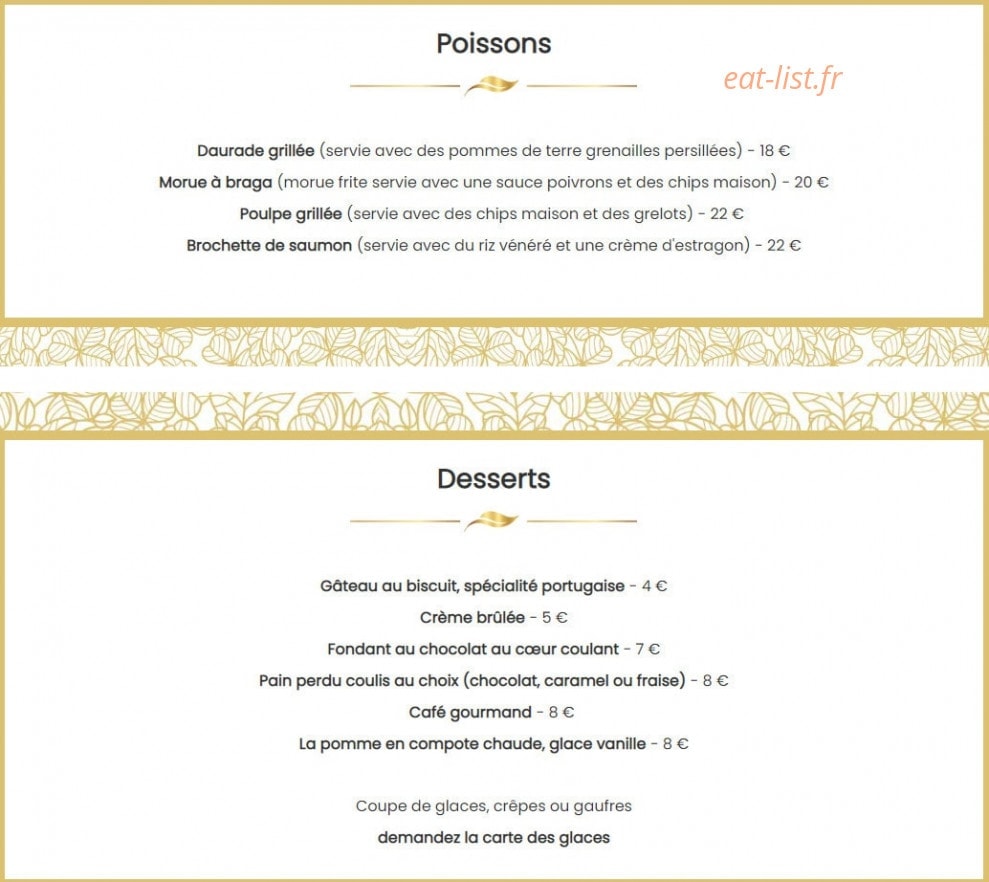 Poissons

eat-list.fr

Daurade grillée (servie avec des pommes de terre grenailles persillées) - 18 €

Morue à braga (morue frite servie avec une sauce poivrons et des chips maison) - 20 €

Poulpe grillée (servie avec des chips maison et des grelots) - 22 €

Brochette de saumon (servie avec du riz vénéré et une crème d'estragon) - 22 €

Desserts

Gâteau au biscuit, spécialité portugaise - 4 €

Crème brûlée - 5 €

Fondant au chocolat au cœur coulant - 7 €

Pain perdu coulis au choix (chocolat, caramel ou fraise) - 8 €

Café gourmand - 8 €

La pomme en compote chaude, glace vanille - 8 €

Coupe de glaces, crêpes ou gaufres

demandez la carte des glaces